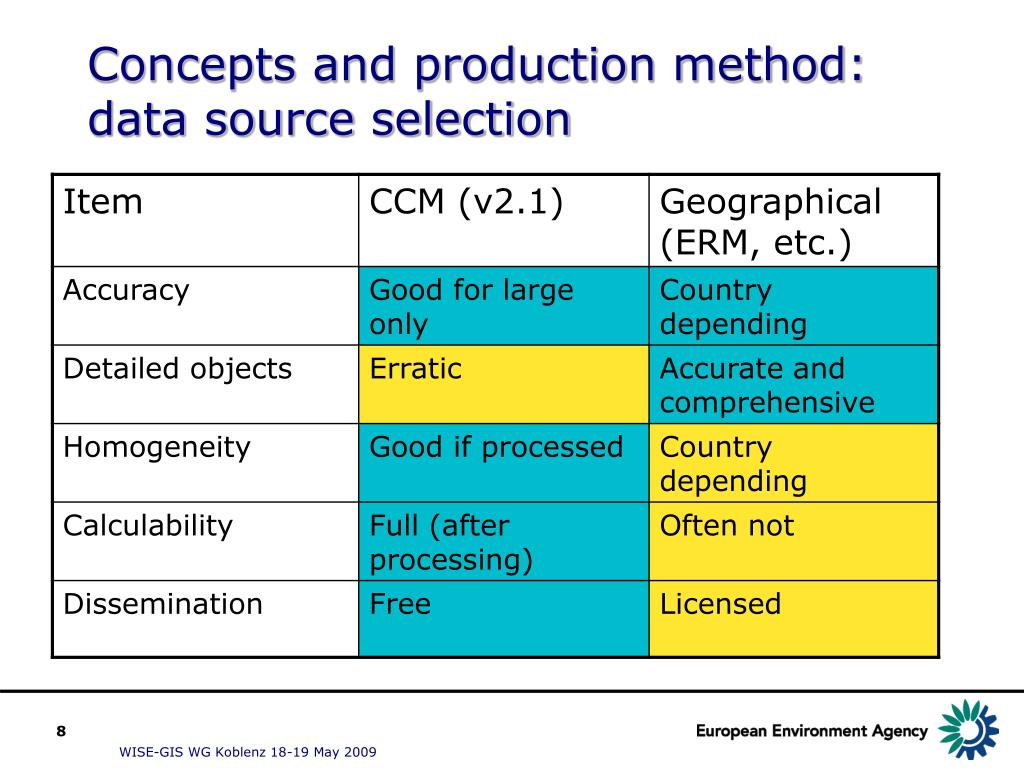 Concepts and production method: data source selection

| Item | CCM (v2.1) | Geographical (ERM, etc.) |
|---|---|---|
| Accuracy | Good for large only | Country depending |
| Detailed objects | Erratic | Accurate and comprehensive |
| Homogeneity | Good if processed | Country depending |
| Calculability | Full (after processing) | Often not |
| Dissemination | Free | Licensed |

8

WISE-GIS WG Koblenz 18-19 May 2009

European Environment Agency